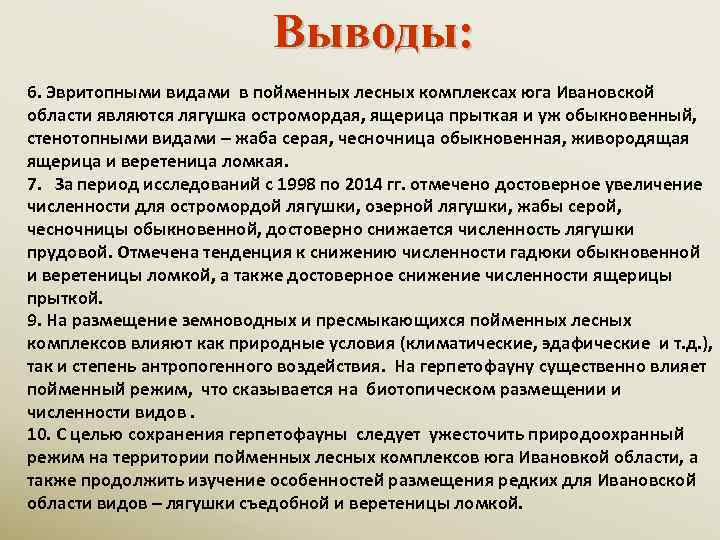 Выводы:

6. Эвритопными видами в пойменных лесных комплексах юга Ивановской области являются лягушка остромордая, ящерица прыткая и уж обыкновенный, стенотопными видами – жаба серая, чесночница обыкновенная, живородящая ящерица и веретеница ломкая.
7. За период исследований с 1998 по 2014 гг. отмечено достоверное увеличение численности для остромордой лягушки, озерной лягушки, жабы серой, чесночницы обыкновенной, достоверно снижается численность лягушки прудовой. Отмечена тенденция к снижению численности гадюки обыкновенной и веретеницы ломкой, а также достоверное снижение численности ящерицы прыткой.
9. На размещение земноводных и пресмыкающихся пойменных лесных комплексов влияют как природные условия (климатические, эдафические и т.д.), так и степень антропогенного воздействия. На герпетофауну существенно влияет пойменный режим, что сказывается на биотопическом размещении и численности видов .
10. С целью сохранения герпетофауны следует ужесточить природоохранный режим на территории пойменных лесных комплексов юга Ивановкой области, а также продолжить изучение особенностей размещения редких для Ивановской области видов – лягушки съедобной и веретеницы ломкой.